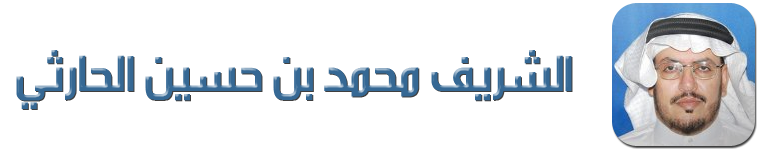 الشريف محمد بن حسين الحارثي